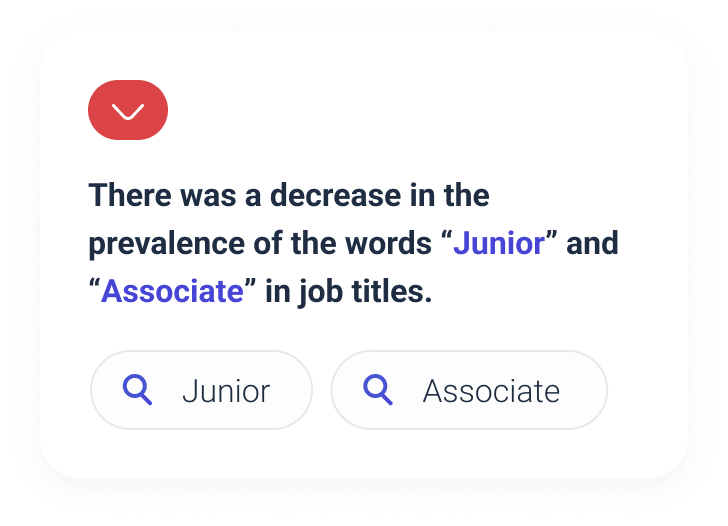 There was a decrease in the prevalence of the words “Junior” and “Associate” in job titles.

Junior

Associate